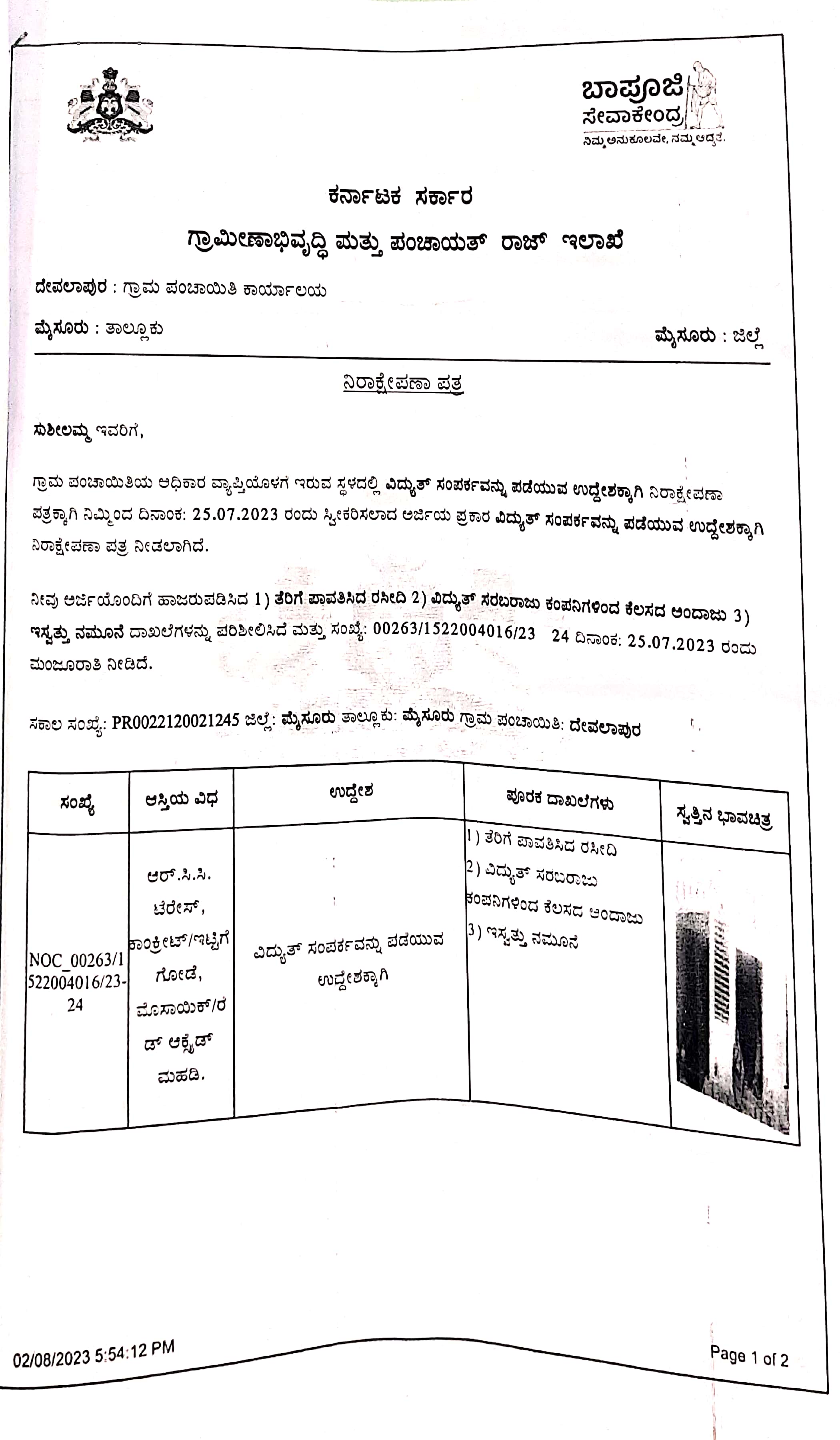 ಬಾಪೂಜಿ
ಸೇವಾಕೇಂದ್ರ
ನಿಮ್ಮ ಅನುಕೂಲವೇ, ನಮ್ಮ ಆದ್ಯತೆ.

ಕರ್ನಾಟಕ ಸರ್ಕಾರ

ಗ್ರಾಮೀಣಾಭಿವೃದ್ಧಿ ಮತ್ತು ಪಂಚಾಯತ್ ರಾಜ್ ಇಲಾಖೆ

ದೇವಲಾಪುರ : ಗ್ರಾಮ ಪಂಚಾಯಿತಿ ಕಾರ್ಯಾಲಯ

ಮೈಸೂರು : ತಾಲ್ಲೂಕು

ಮೈಸೂರು : ಜಿಲ್ಲೆ

ನಿರಾಕ್ಷೇಪಣಾ ಪತ್ರ

ಸುಶೀಲಮ್ಮ ಇವರಿಗೆ,

ಗ್ರಾಮ ಪಂಚಾಯಿತಿಯ ಅಧಿಕಾರ ವ್ಯಾಪ್ತಿಯೊಳಗೆ ಇರುವ ಸ್ಥಳದಲ್ಲಿ ವಿದ್ಯುತ್ ಸಂಪರ್ಕವನ್ನು ಪಡೆಯುವ ಉದ್ದೇಶಕ್ಕಾಗಿ ನಿರಾಕ್ಷೇಪಣಾ ಪತ್ರಕ್ಕಾಗಿ ನಿಮ್ಮಿಂದ ದಿನಾಂಕ: 25.07.2023 ರಂದು ಸ್ವೀಕರಿಸಲಾದ ಅರ್ಜಿಯ ಪ್ರಕಾರ ವಿದ್ಯುತ್ ಸಂಪರ್ಕವನ್ನು ಪಡೆಯುವ ಉದ್ದೇಶಕ್ಕಾಗಿ ನಿರಾಕ್ಷೇಪಣಾ ಪತ್ರ ನೀಡಲಾಗಿದೆ.

ನೀವು ಅರ್ಜಿಯೊಂದಿಗೆ ಹಾಜರುಪಡಿಸಿದ 1) ತೆರಿಗೆ ಪಾವತಿಸಿದ ರಸೀದಿ 2) ವಿದ್ಯುತ್ ಸರಬರಾಜು ಕಂಪನಿಗಳಿಂದ ಕೆಲಸದ ಅಂದಾಜು 3) ಇಸ್ವತ್ತು ನಮೂನೆ ದಾಖಲೆಗಳನ್ನು ಪರಿಶೀಲಿಸಿದೆ ಮತ್ತು ಸಂಖ್ಯೆ: 00263/1522004016/23 24 ದಿನಾಂಕ: 25.07.2023 ರಂದು ಮಂಜೂರಾತಿ ನೀಡಿದೆ.

ಸಕಾಲ ಸಂಖ್ಯೆ: PR0022120021245 ಜಿಲ್ಲೆ: ಮೈಸೂರು ತಾಲ್ಲೂಕು: ಮೈಸೂರು ಗ್ರಾಮ ಪಂಚಾಯಿತಿ: ದೇವಲಾಪುರ

| ಸಂಖ್ಯೆ | ಆಸ್ತಿಯ ವಿಧ | ಉದ್ದೇಶ | ಪೂರಕ ದಾಖಲೆಗಳು | ಸ್ವತ್ತಿನ ಭಾವಚಿತ್ರ |
|---|---|---|---|---|
| NOC_00263/1522004016/23-24 | ಆರ್.ಸಿ.ಸಿ. ಟೆರೇಸ್, ಕಾಂಕ್ರೀಟ್/ಇಟ್ಟಿಗೆ ಗೋಡೆ, ಮೊಸಾಯಿಕ್/ರೆಡ್ ಆಕ್ಸೈಡ್ ಮಹಡಿ. | ವಿದ್ಯುತ್ ಸಂಪರ್ಕವನ್ನು ಪಡೆಯುವ ಉದ್ದೇಶಕ್ಕಾಗಿ | 1) ತೆರಿಗೆ ಪಾವತಿಸಿದ ರಸೀದಿ 2) ವಿದ್ಯುತ್ ಸರಬರಾಜು ಕಂಪನಿಗಳಿಂದ ಕೆಲಸದ ಅಂದಾಜು 3) ಇಸ್ವತ್ತು ನಮೂನೆ | |

02/08/2023 5:54:12 PM

Page 1 of 2